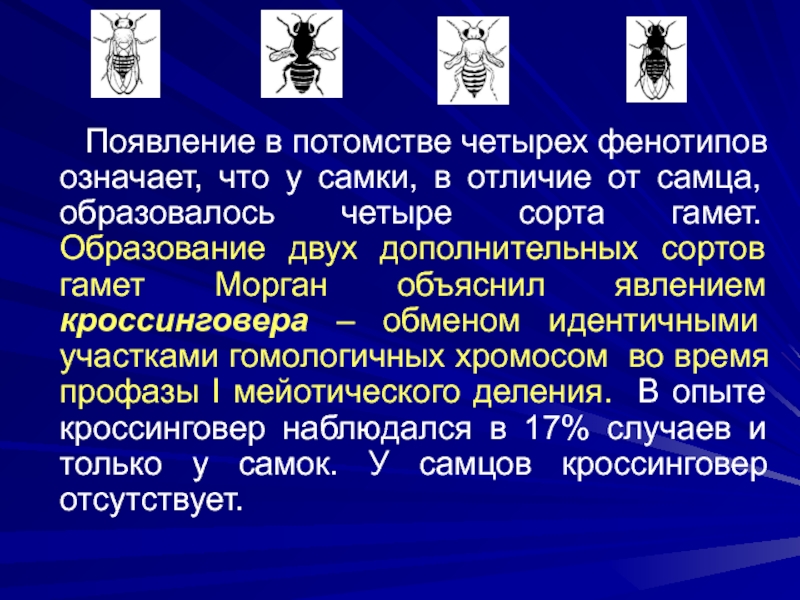 Появление в потомстве четырех фенотипов означает, что у самки, в отличие от самца, образовалось четыре сорта гамет. Образование двух дополнительных сортов гамет Морган объяснил явлением кроссинговера – обменом идентичными участками гомологичных хромосом во время профазы I мейотического деления. В опыте кроссинговер наблюдался в 17% случаев и только у самок. У самцов кроссинговер отсутствует.